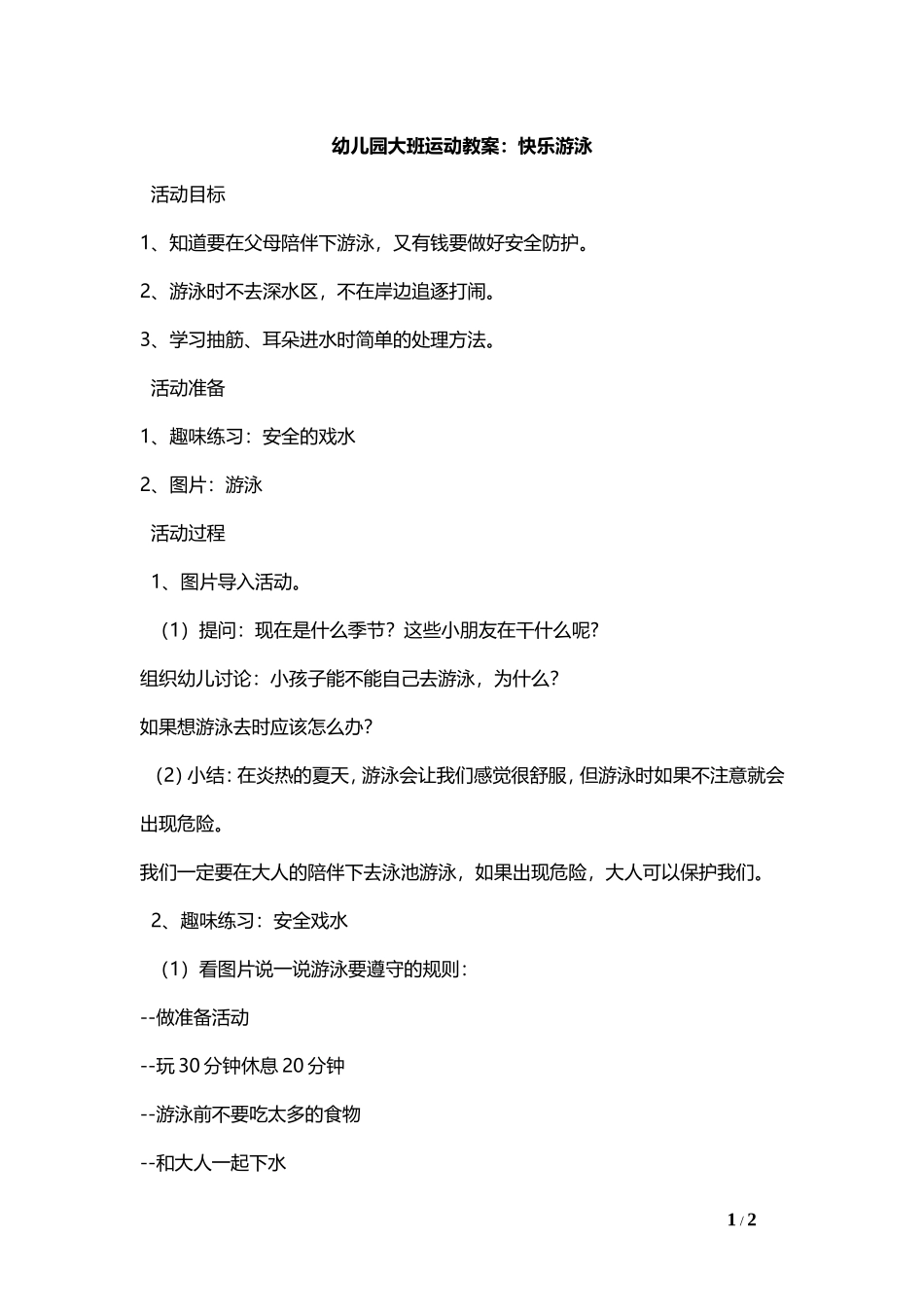 幼儿园大班运动教案：快乐游泳

活动目标

1、知道要在父母陪伴下游泳，又有钱要做好安全防护。

2、游泳时不去深水区，不在岸边追逐打闹。

3、学习抽筋、耳朵进水时简单的处理方法。

活动准备

1、趣味练习：安全的戏水

2、图片：游泳

活动过程

1、图片导入活动。

（1）提问：现在是什么季节？这些小朋友在干什么呢？

组织幼儿讨论：小孩子能不能自己去游泳，为什么？

如果想游泳去时应该怎么办？

（2）小结：在炎热的夏天，游泳会让我们感觉很舒服，但游泳时如果不注意就会出现危险。

我们一定要在大人的陪伴下去泳池游泳，如果出现危险，大人可以保护我们。

2、趣味练习：安全戏水

（1）看图片说一说游泳要遵守的规则：

--做准备活动

--玩 30 分钟休息 20 分钟

--游泳前不要吃太多的食物

--和大人一起下水

1 / 2